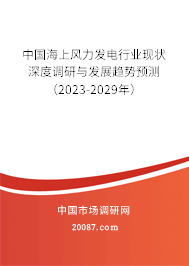 中国海上风力发电行业现状深度调研与发展趋势预测（2023-2029年）

中国市场调研网

20087.com